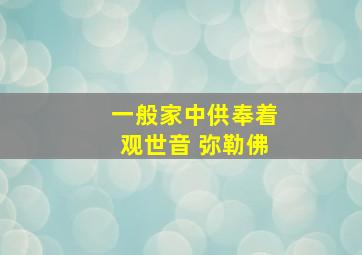 一般家中供奉着
观世音 弥勒佛